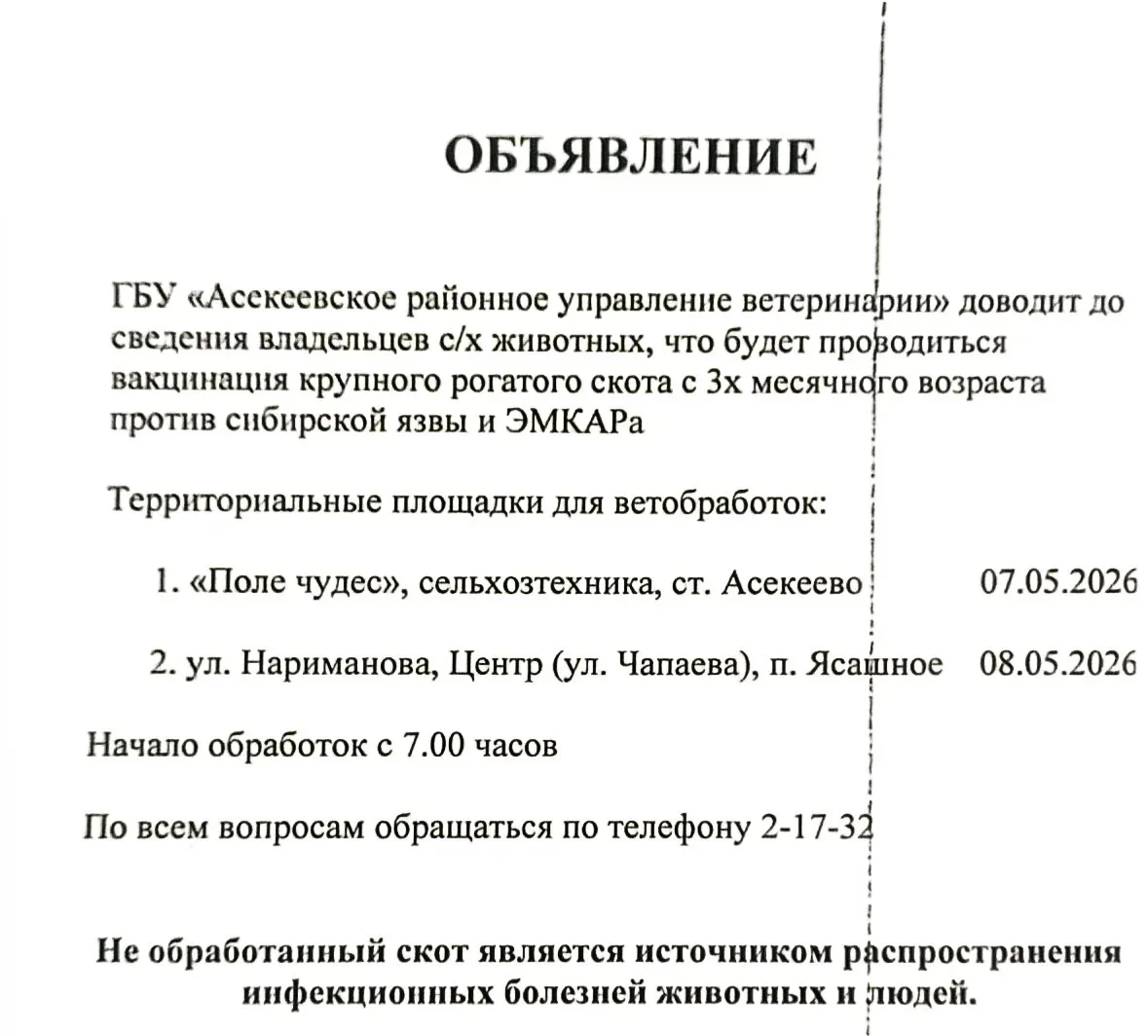 ОБЪЯВЛЕНИЕ

ГБУ «Асекеевское районное управление ветеринарии» доводит до сведения владельцев с/х животных, что будет проводиться вакцинация крупного рогатого скота с 3х месячного возраста против сибирской язвы и ЭМКАРа

Территориальные площадки для ветобработок:

1. «Поле чудес», сельхозтехника, ст. Асекеево 07.05.2026

2. ул. Нариманова, Центр (ул. Чапаева), п. Ясашное 08.05.2026

Начало обработок с 7.00 часов

По всем вопросам обращаться по телефону 2-17-32

Не обработанный скот является источником распространения инфекционных болезней животных и людей.